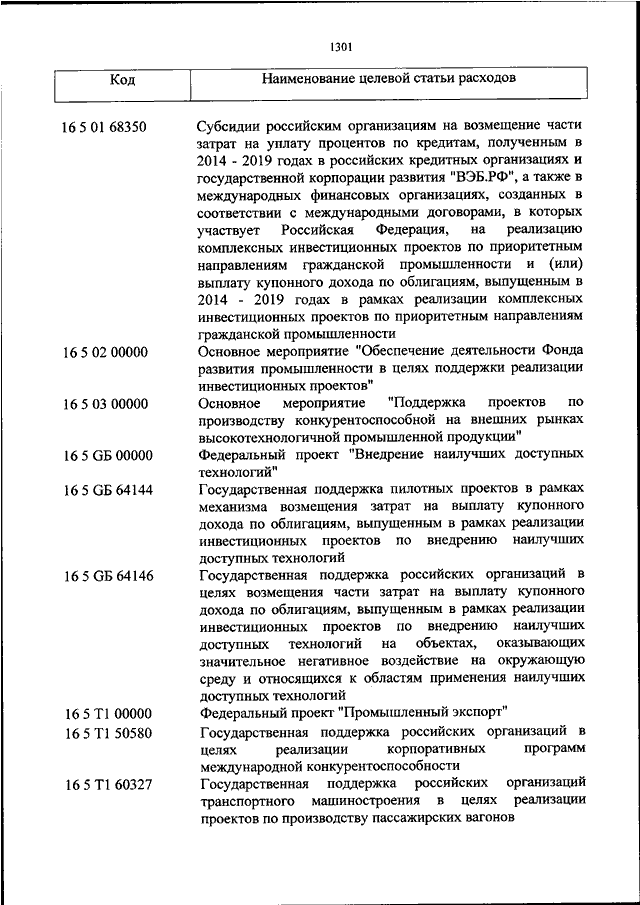 1301

| Код | Наименование целевой статьи расходов |
|---|---|
| 16 5 01 68350 | Субсидии российским организациям на возмещение части затрат на уплату процентов по кредитам, полученным в 2014 - 2019 годах в российских кредитных организациях и государственной корпорации развития "ВЭБ.РФ", а также в международных финансовых организациях, созданных в соответствии с международными договорами, в которых участвует Российская Федерация, на реализацию комплексных инвестиционных проектов по приоритетным направлениям гражданской промышленности и (или) выплату купонного дохода по облигациям, выпущенным в 2014 - 2019 годах в рамках реализации комплексных инвестиционных проектов по приоритетным направлениям гражданской промышленности |
| 16 5 02 00000 | Основное мероприятие "Обеспечение деятельности Фонда развития промышленности в целях поддержки реализации инвестиционных проектов" |
| 16 5 03 00000 | Основное мероприятие "Поддержка проектов по производству конкурентоспособной на внешних рынках высокотехнологичной промышленной продукции" |
| 16 5 GБ 00000 | Федеральный проект "Внедрение наилучших доступных технологий" |
| 16 5 GБ 64144 | Государственная поддержка пилотных проектов в рамках механизма возмещения затрат на выплату купонного дохода по облигациям, выпущенным в рамках реализации инвестиционных проектов по внедрению наилучших доступных технологий |
| 16 5 GБ 64146 | Государственная поддержка российских организаций в целях возмещения части затрат на выплату купонного дохода по облигациям, выпущенным в рамках реализации инвестиционных проектов по внедрению наилучших доступных технологий на объектах, оказывающих значительное негативное воздействие на окружающую среду и относящихся к областям применения наилучших доступных технологий |
| 16 5 T1 00000 | Федеральный проект "Промышленный экспорт" |
| 16 5 T1 50580 | Государственная поддержка российских организаций в целях реализации корпоративных программ международной конкурентоспособности |
| 16 5 T1 60327 | Государственная поддержка российских организаций транспортного машиностроения в целях реализации проектов по производству пассажирских вагонов |